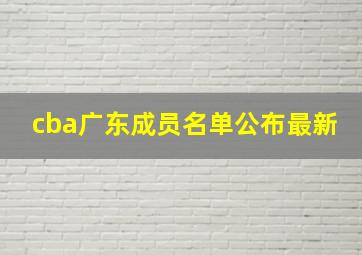 cba广东成员名单公布最新